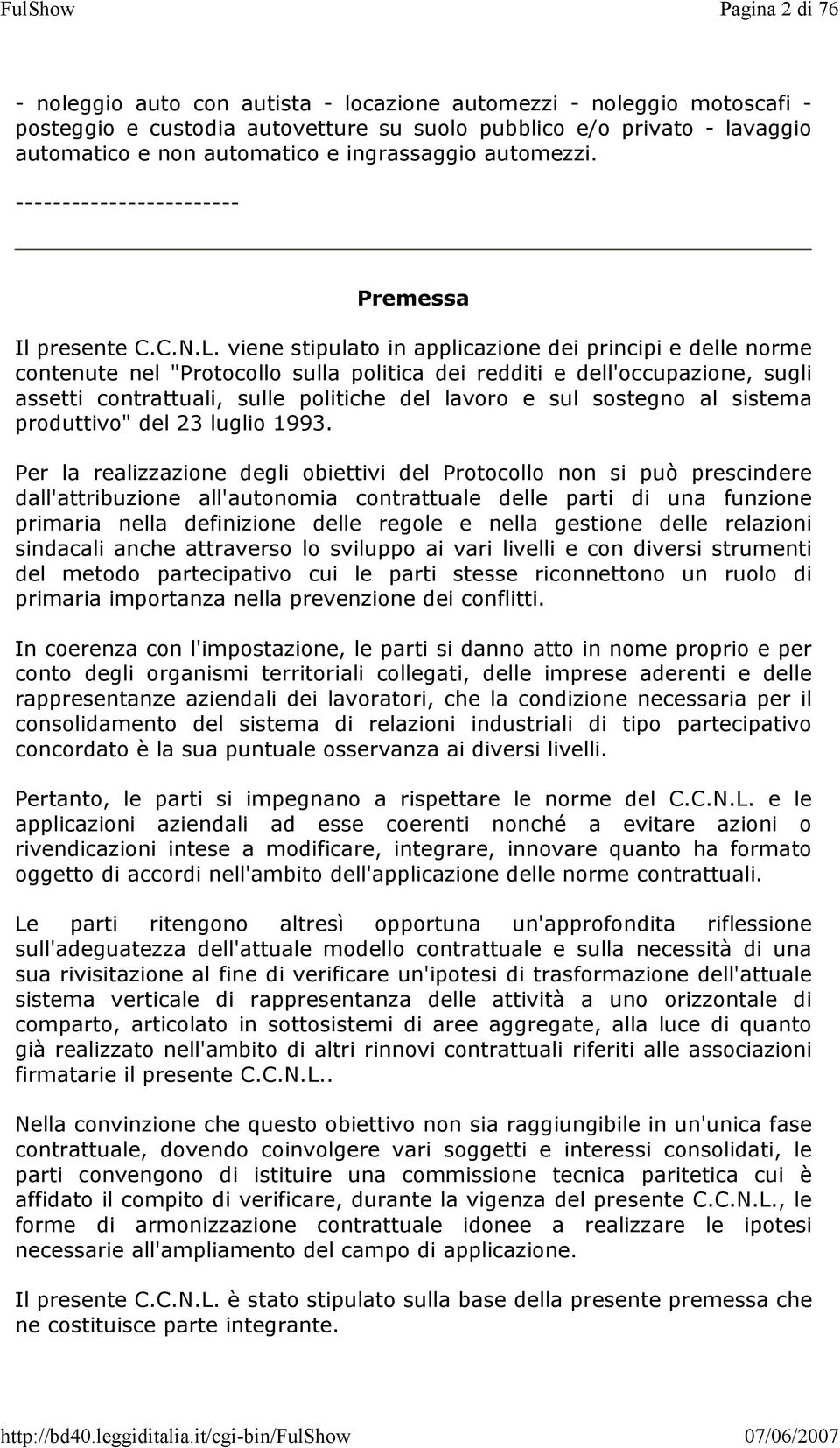 FulShow Pagina 2 di 76

- noleggio auto con autista - locazione automezzi - noleggio motoscafi - posteggio e custodia autovetture su suolo pubblico e/o privato - lavaggio automatico e non automatico e ingrassaggio automezzi.

------------------------

Premessa

Il presente C.C.N.L. viene stipulato in applicazione dei principi e delle norme contenute nel "Protocollo sulla politica dei redditi e dell'occupazione, sugli assetti contrattuali, sulle politiche del lavoro e sul sostegno al sistema produttivo" del 23 luglio 1993.

Per la realizzazione degli obiettivi del Protocollo non si può prescindere dall'attribuzione all'autonomia contrattuale delle parti di una funzione primaria nella definizione delle regole e nella gestione delle relazioni sindacali anche attraverso lo sviluppo ai vari livelli e con diversi strumenti del metodo partecipativo cui le parti stesse riconnettono un ruolo di primaria importanza nella prevenzione dei conflitti.

In coerenza con l'impostazione, le parti si danno atto in nome proprio e per conto degli organismi territoriali collegati, delle imprese aderenti e delle rappresentanze aziendali dei lavoratori, che la condizione necessaria per il consolidamento del sistema di relazioni industriali di tipo partecipativo concordato è la sua puntuale osservanza ai diversi livelli.

Pertanto, le parti si impegnano a rispettare le norme del C.C.N.L. e le applicazioni aziendali ad esse coerenti nonché a evitare azioni o rivendicazioni intese a modificare, integrare, innovare quanto ha formato oggetto di accordi nell'ambito dell'applicazione delle norme contrattuali.

Le parti ritengono altresì opportuna un'approfondita riflessione sull'adeguatezza dell'attuale modello contrattuale e sulla necessità di una sua rivisitazione al fine di verificare un'ipotesi di trasformazione dell'attuale sistema verticale di rappresentanza delle attività a uno orizzontale di comparto, articolato in sottosistemi di aree aggregate, alla luce di quanto già realizzato nell'ambito di altri rinnovi contrattuali riferiti alle associazioni firmatarie il presente C.C.N.L..

Nella convinzione che questo obiettivo non sia raggiungibile in un'unica fase contrattuale, dovendo coinvolgere vari soggetti e interessi consolidati, le parti convengono di istituire una commissione tecnica paritetica cui è affidato il compito di verificare, durante la vigenza del presente C.C.N.L., le forme di armonizzazione contrattuale idonee a realizzare le ipotesi necessarie all'ampliamento del campo di applicazione.

Il presente C.C.N.L. è stato stipulato sulla base della presente premessa che ne costituisce parte integrante.

http://bd40.leggiditalia.it/cgi-bin/FulShow 07/06/2007